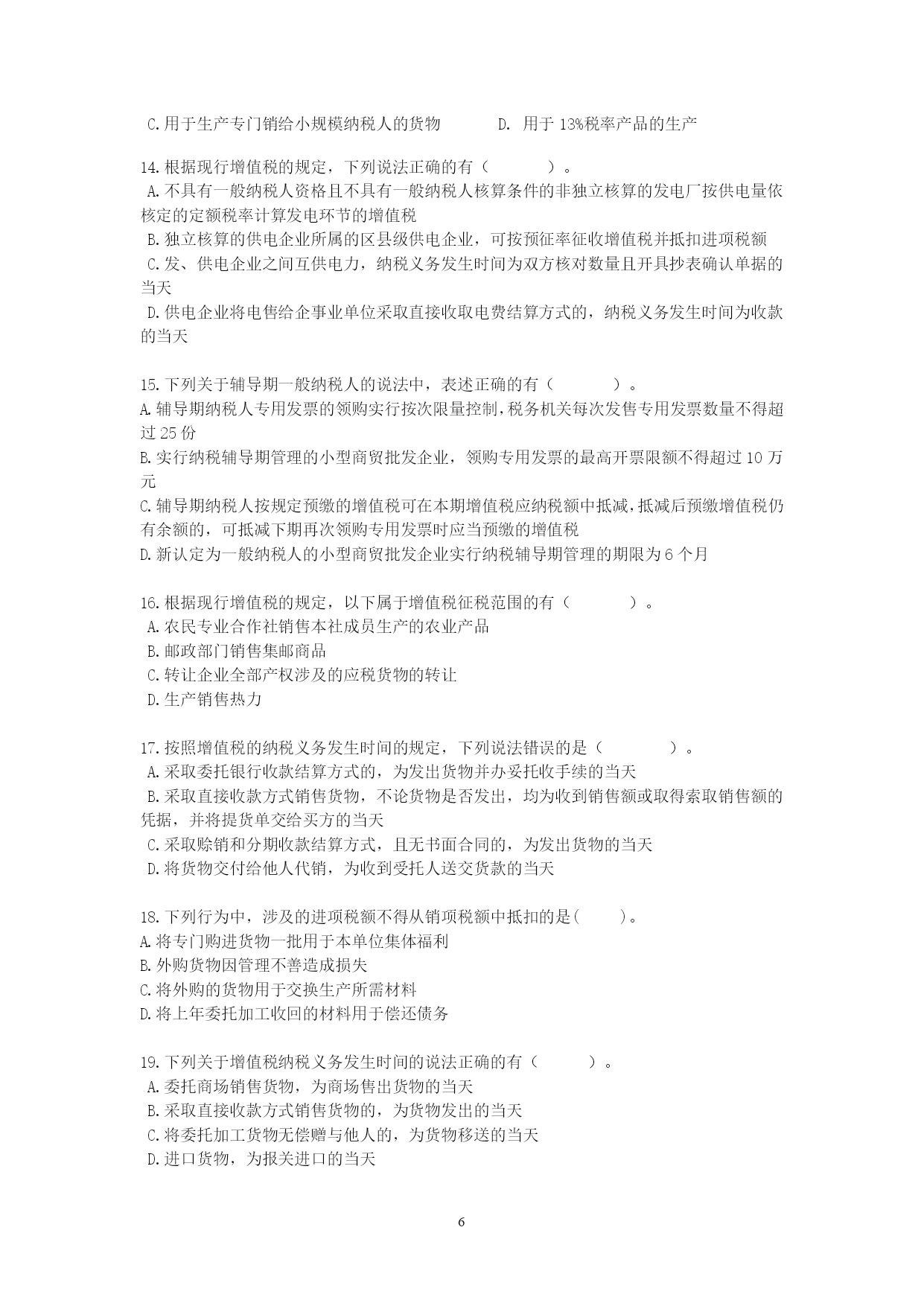 C.用于生产专门销给小规模纳税人的货物　　　D. 用于 13%税率产品的生产

14.根据现行增值税的规定，下列说法正确的有（　　　）。
A.不具有一般纳税人资格且不具有一般纳税人核算条件的非独立核算的发电厂按供电量依核定的定额税率计算发电环节的增值税
B.独立核算的供电企业所属的区县级供电企业，可按预征率征收增值税并抵扣进项税额
C.发、供电企业之间互供电力，纳税义务发生时间为双方核对数量且开具抄表确认单据的当天
D.供电企业将电售给企事业单位采取直接收取电费结算方式的，纳税义务发生时间为收款的当天

15.下列关于辅导期一般纳税人的说法中，表述正确的有（　　　）。
A.辅导期纳税人专用发票的领购实行按次限量控制，税务机关每次发售专用发票数量不得超过 25 份
B.实行纳税辅导期管理的小型商贸批发企业，领购专用发票的最高开票限额不得超过 10 万元
C.辅导期纳税人按规定预缴的增值税可在本期增值税应纳税额中抵减，抵减后预缴增值税仍有余额的，可抵减下期再次领购专用发票时应当预缴的增值税
D.新认定为一般纳税人的小型商贸批发企业实行纳税辅导期管理的期限为 6 个月

16.根据现行增值税的规定，以下属于增值税征税范围的有（　　　）。
A.农民专业合作社销售本社成员生产的农业产品
B.邮政部门销售集邮商品
C.转让企业全部产权涉及的应税货物的转让
D.生产销售热力

17.按照增值税的纳税义务发生时间的规定，下列说法错误的是（　　　）。
A.采取委托银行收款结算方式的，为发出货物并办妥托收手续的当天
B.采取直接收款方式销售货物，不论货物是否发出，均为收到销售额或取得索取销售额的凭据，并将提货单交给买方的当天
C.采取赊销和分期收款结算方式，且无书面合同的，为发出货物的当天
D.将货物交付给他人代销，为收到受托人送交货款的当天

18.下列行为中，涉及的进项税额不得从销项税额中抵扣的是(　　)。
A.将专门购进货物一批用于本单位集体福利
B.外购货物因管理不善造成损失
C.将外购的货物用于交换生产所需材料
D.将上年委托加工收回的材料用于偿还债务

19.下列关于增值税纳税义务发生时间的说法正确的有（　　　）。
A.委托商场销售货物，为商场售出货物的当天
B.采取直接收款方式销售货物的，为货物发出的当天
C.将委托加工货物无偿赠与他人的，为货物移送的当天
D.进口货物，为报关进口的当天

6